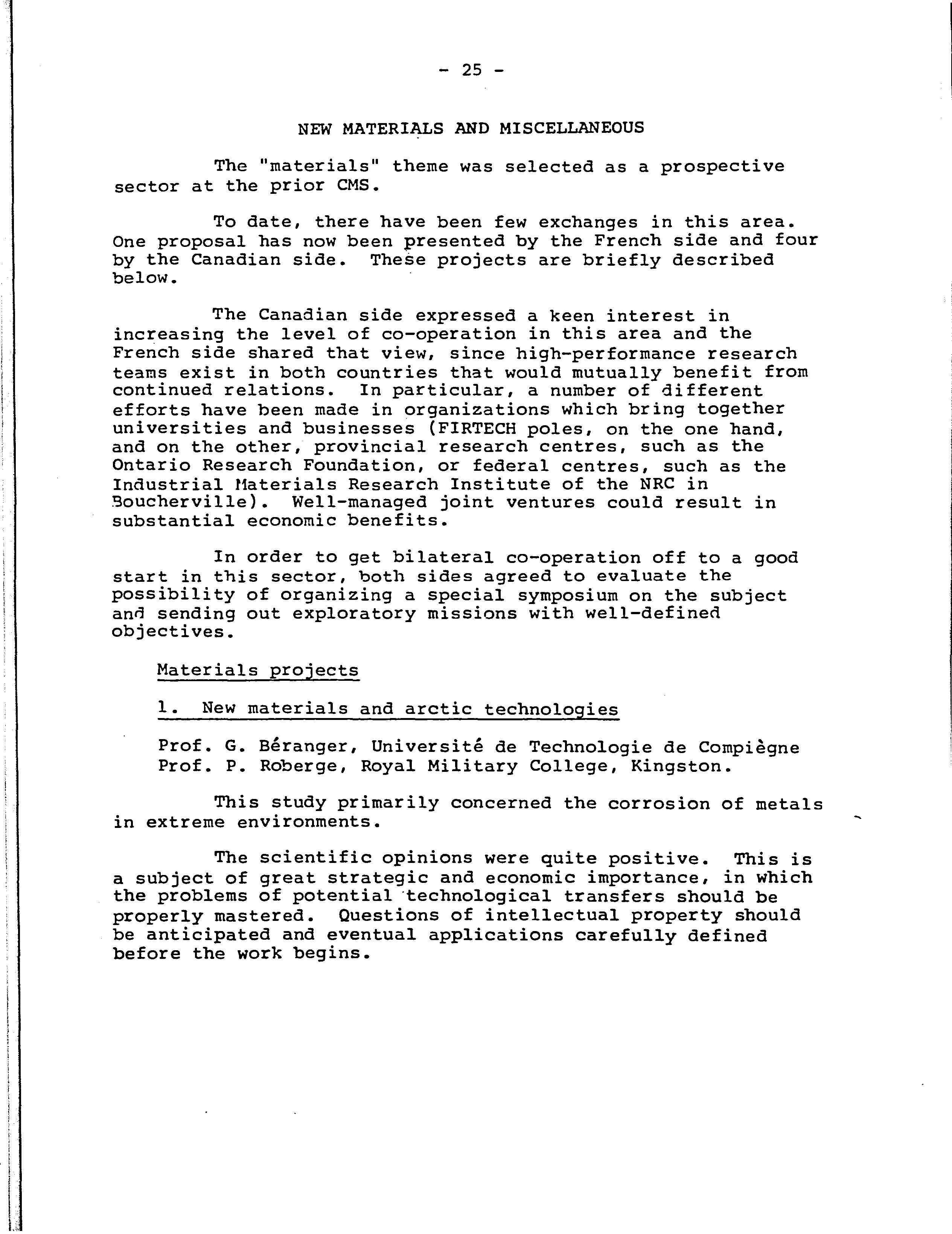 - 25 -

NEW MATERIALS AND MISCELLANEOUS

The "materials" theme was selected as a prospective sector at the prior CMS.

To date, there have been few exchanges in this area. One proposal has now been presented by the French side and four by the Canadian side. These projects are briefly described below.

The Canadian side expressed a keen interest in increasing the level of co-operation in this area and the French side shared that view, since high-performance research teams exist in both countries that would mutually benefit from continued relations. In particular, a number of different efforts have been made in organizations which bring together universities and businesses (FIRTECH poles, on the one hand, and on the other, provincial research centres, such as the Ontario Research Foundation, or federal centres, such as the Industrial Materials Research Institute of the NRC in Boucherville). Well-managed joint ventures could result in substantial economic benefits.

In order to get bilateral co-operation off to a good start in this sector, both sides agreed to evaluate the possibility of organizing a special symposium on the subject and sending out exploratory missions with well-defined objectives.

Materials projects

1. New materials and arctic technologies

Prof. G. Béranger, Université de Technologie de Compiègne
Prof. P. Roberge, Royal Military College, Kingston.

This study primarily concerned the corrosion of metals in extreme environments.

The scientific opinions were quite positive. This is a subject of great strategic and economic importance, in which the problems of potential technological transfers should be properly mastered. Questions of intellectual property should be anticipated and eventual applications carefully defined before the work begins.